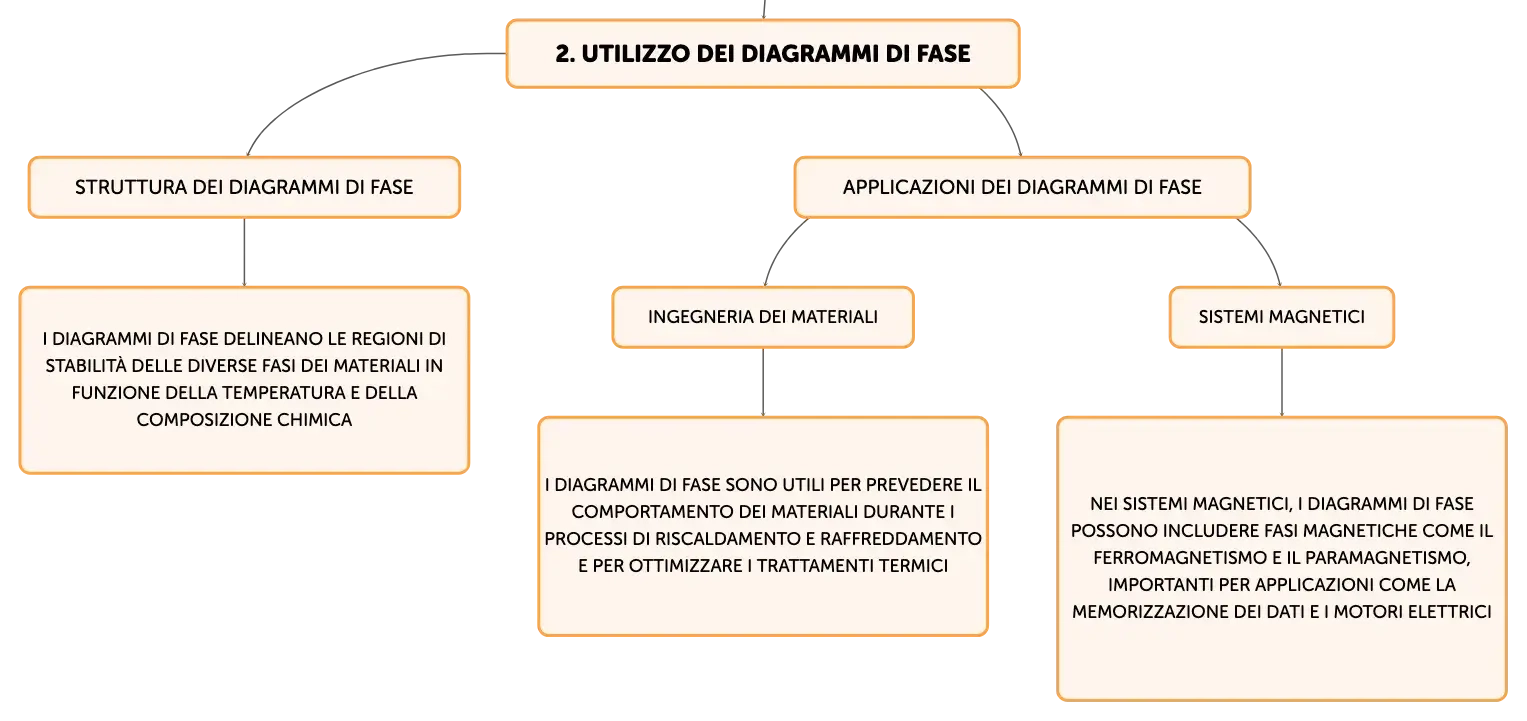 2. UTILIZZO DEI DIAGRAMMI DI FASE

STRUTTURA DEI DIAGRAMMI DI FASE

I DIAGRAMMI DI FASE DELINEANO LE REGIONI DI STABILITÀ DELLE DIVERSE FASI DEI MATERIALI IN FUNZIONE DELLA TEMPERATURA E DELLA COMPOSIZIONE CHIMICA

APPLICAZIONI DEI DIAGRAMMI DI FASE

INGEGNERIA DEI MATERIALI

I DIAGRAMMI DI FASE SONO UTILI PER PREVEDERE IL COMPORTAMENTO DEI MATERIALI DURANTE I PROCESSI DI RISCALDAMENTO E RAFFREDDAMENTO E PER OTTIMIZZARE I TRATTAMENTI TERMICI

SISTEMI MAGNETICI

NEI SISTEMI MAGNETICI, I DIAGRAMMI DI FASE POSSONO INCLUDERE FASI MAGNETICHE COME IL FERROMAGNETISMO E IL PARAMAGNETISMO, IMPORTANTI PER APPLICAZIONI COME LA MEMORIZZAZIONE DEI DATI E I MOTORI ELETTRICI